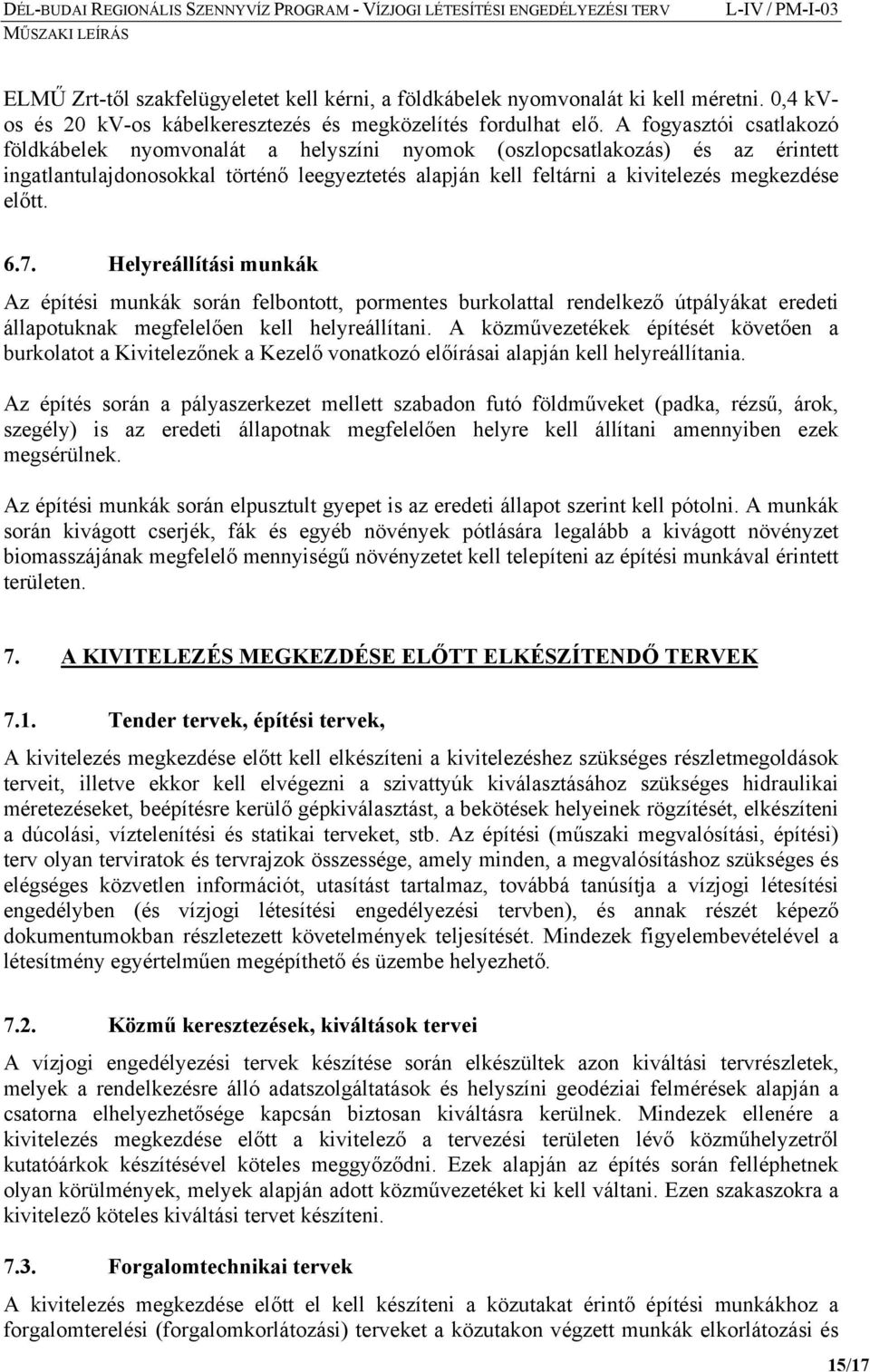 DÉL-BUDAI REGIONÁLIS SZENNYVÍZ PROGRAM - VÍZJOGI LÉTESÍTÉSI ENGEDÉLYEZÉSI TERV L-IV / PM-I-03
MŰSZAKI LEÍRÁS

ELMŰ Zrt-től szakfelügyeletet kell kérni, a földkábelek nyomvonalát ki kell méretni. 0,4 kv-os és 20 kv-os kábelkeresztezés és megközelítés fordulhat elő. A fogyasztói csatlakozó földkábelek nyomvonalát a helyszíni nyomok (oszlopcsatlakozás) és az érintett ingatlantulajdonosokkal történő leegyeztetés alapján kell feltárni a kivitelezés megkezdése előtt.

6.7. Helyreállítási munkák

Az építési munkák során felbontott, pormentes burkolattal rendelkező útpályákat eredeti állapotuknak megfelelően kell helyreállítani. A közművezetékek építését követően a burkolatot a Kivitelezőnek a Kezelő vonatkozó előírásai alapján kell helyreállítania.

Az építés során a pályaszerkezet mellett szabadon futó földműveket (padka, rézsű, árok, szegély) is az eredeti állapotnak megfelelően helyre kell állítani amennyiben ezek megsérülnek.

Az építési munkák során elpusztult gyepet is az eredeti állapot szerint kell pótolni. A munkák során kivágott cserjék, fák és egyéb növények pótlására legalább a kivágott növényzet biomasszájának megfelelő mennyiségű növényzetet kell telepíteni az építési munkával érintett területen.

7. A KIVITELEZÉS MEGKEZDÉSE ELŐTT ELKÉSZÍTENDŐ TERVEK

7.1. Tender tervek, építési tervek,

A kivitelezés megkezdése előtt kell elkészíteni a kivitelezéshez szükséges részletmegoldások terveit, illetve ekkor kell elvégezni a szivattyúk kiválasztásához szükséges hidraulikai méretezéseket, beépítésre kerülő gépkiválasztást, a bekötések helyeinek rögzítését, elkészíteni a dúcolási, víztelenítési és statikai terveket, stb. Az építési (műszaki megvalósítási, építési) terv olyan terviratok és tervrajzok összessége, amely minden, a megvalósításhoz szükséges és elégséges közvetlen információt, utasítást tartalmaz, továbbá tanúsítja a vízjogi létesítési engedélyben (és vízjogi létesítési engedélyezési tervben), és annak részét képező dokumentumokban részletezett követelmények teljesítését. Mindezek figyelembevételével a létesítmény egyértelműen megépíthető és üzembe helyezhető.

7.2. Közmű keresztezések, kiváltások tervei

A vízjogi engedélyezési tervek készítése során elkészültek azon kiváltási tervrészletek, melyek a rendelkezésre álló adatszolgáltatások és helyszíni geodéziai felmérések alapján a csatorna elhelyezhetősége kapcsán biztosan kiváltásra kerülnek. Mindezek ellenére a kivitelezés megkezdése előtt a kivitelező a tervezési területen lévő közműhelyzetről kutatóárkok készítésével köteles meggyőződni. Ezek alapján az építés során felléphetnek olyan körülmények, melyek alapján adott közművezetéket ki kell váltani. Ezen szakaszokra a kivitelező köteles kiváltási tervet készíteni.

7.3. Forgalomtechnikai tervek

A kivitelezés megkezdése előtt el kell készíteni a közutakat érintő építési munkákhoz a forgalomterelési (forgalomkorlátozási) terveket a közutakon végzett munkák elkorlátozási és

15/17